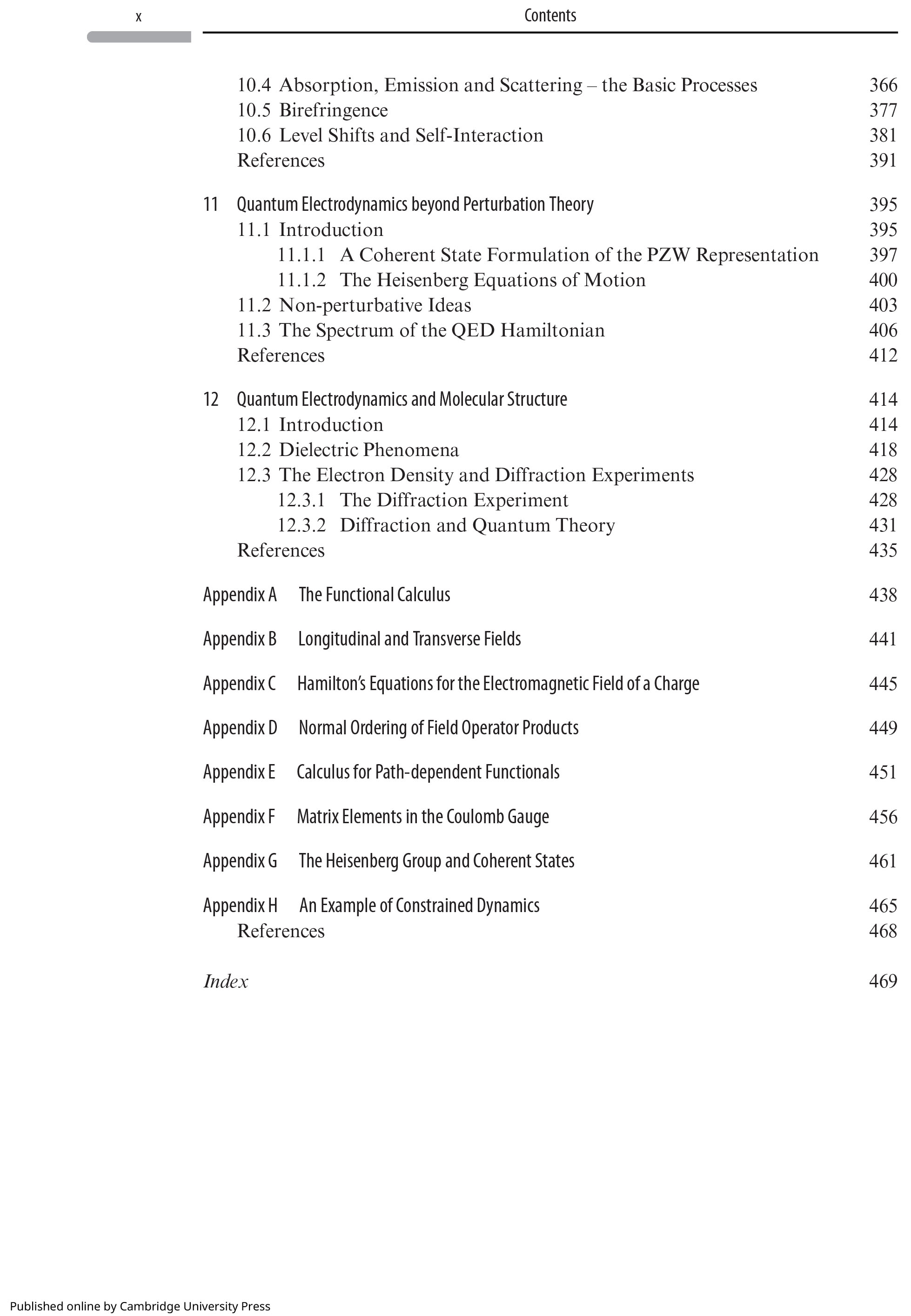 x Contents

10.4 Absorption, Emission and Scattering – the Basic Processes 366
10.5 Birefringence 377
10.6 Level Shifts and Self-Interaction 381
References 391

11 Quantum Electrodynamics beyond Perturbation Theory 395
11.1 Introduction 395
11.1.1 A Coherent State Formulation of the PZW Representation 397
11.1.2 The Heisenberg Equations of Motion 400
11.2 Non-perturbative Ideas 403
11.3 The Spectrum of the QED Hamiltonian 406
References 412

12 Quantum Electrodynamics and Molecular Structure 414
12.1 Introduction 414
12.2 Dielectric Phenomena 418
12.3 The Electron Density and Diffraction Experiments 428
12.3.1 The Diffraction Experiment 428
12.3.2 Diffraction and Quantum Theory 431
References 435

Appendix A The Functional Calculus 438

Appendix B Longitudinal and Transverse Fields 441

Appendix C Hamilton's Equations for the Electromagnetic Field of a Charge 445

Appendix D Normal Ordering of Field Operator Products 449

Appendix E Calculus for Path-dependent Functionals 451

Appendix F Matrix Elements in the Coulomb Gauge 456

Appendix G The Heisenberg Group and Coherent States 461

Appendix H An Example of Constrained Dynamics 465
References 468

Index 469

Published online by Cambridge University Press